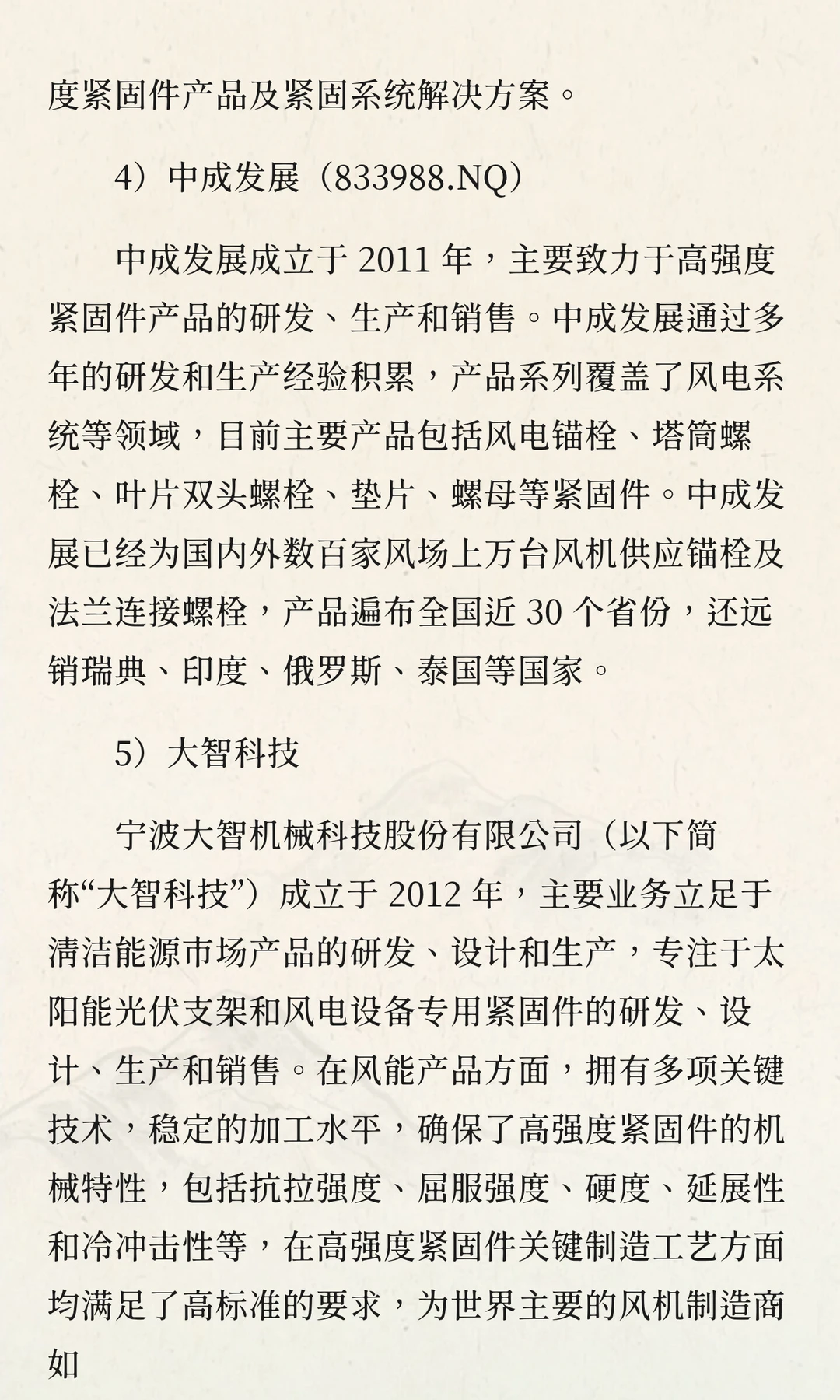 度紧固件产品及紧固系统解决方案。

4）中成发展（833988.NQ）

中成发展成立于 2011 年，主要致力于高强度紧固件产品的研发、生产和销售。中成发展通过多年的研发和生产经验积累，产品系列覆盖了风电系统等领域，目前主要产品包括风电锚栓、塔筒螺栓、叶片双头螺栓、垫片、螺母等紧固件。中成发展已经为国内外数百家风场上万台风机供应锚栓及法兰连接螺栓，产品遍布全国近 30 个省份，还远销瑞典、印度、俄罗斯、泰国等国家。

5）大智科技

宁波大智机械科技股份有限公司（以下简称“大智科技”）成立于 2012 年，主要业务立足于清洁能源市场产品的研发、设计和生产，专注于太阳能光伏支架和风电设备专用紧固件的研发、设计、生产和销售。在风能产品方面，拥有多项关键技术，稳定的加工水平，确保了高强度紧固件的机械特性，包括抗拉强度、屈服强度、硬度、延展性和冷冲击性等，在高强度紧固件关键制造工艺方面均满足了高标准的要求，为世界主要的风机制造商如